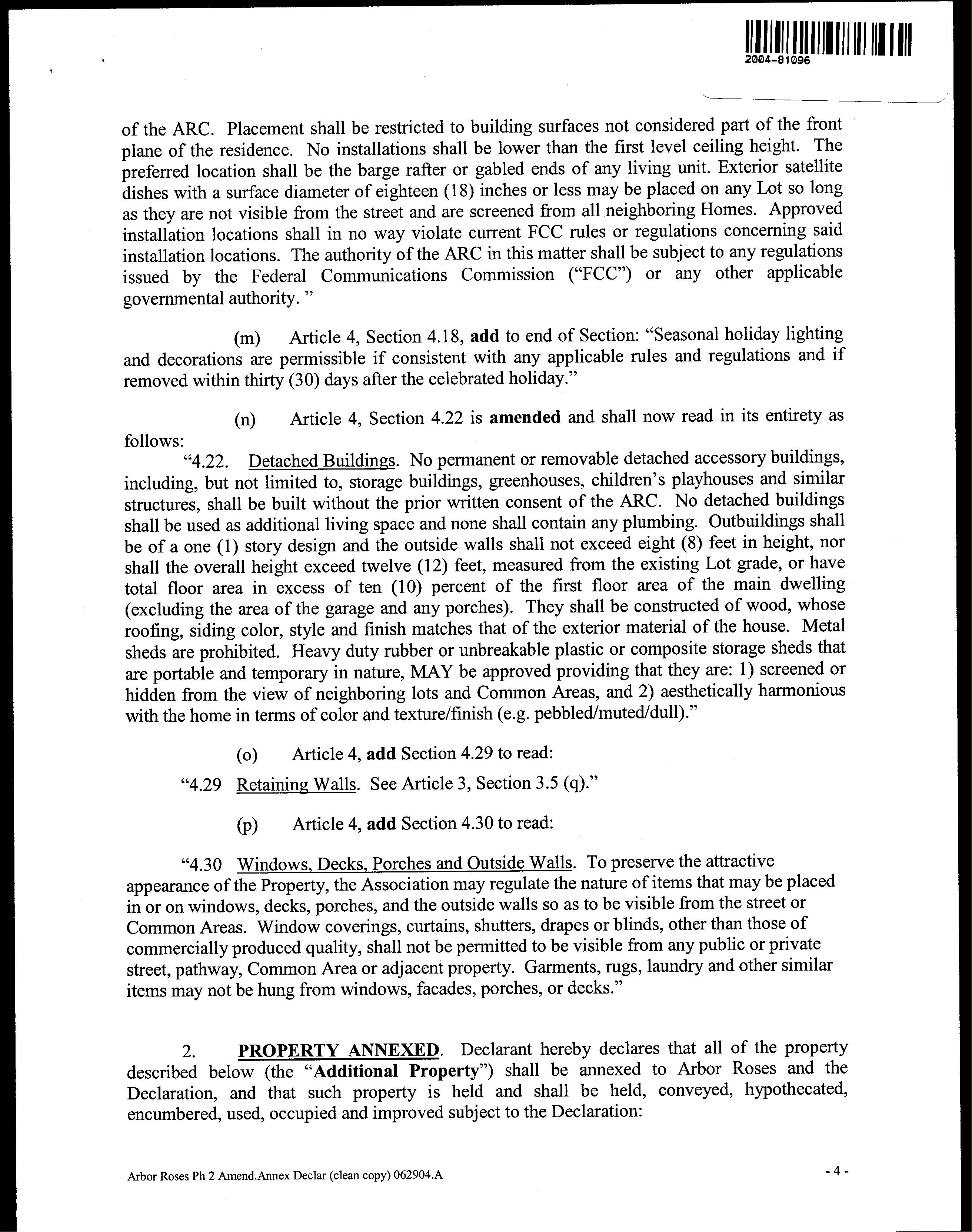 2004-81096

of the ARC. Placement shall be restricted to building surfaces not considered part of the front plane of the residence. No installations shall be lower than the first level ceiling height. The preferred location shall be the barge rafter or gabled ends of any living unit. Exterior satellite dishes with a surface diameter of eighteen (18) inches or less may be placed on any Lot so long as they are not visible from the street and are screened from all neighboring Homes. Approved installation locations shall in no way violate current FCC rules or regulations concerning said installation locations. The authority of the ARC in this matter shall be subject to any regulations issued by the Federal Communications Commission ("FCC") or any other applicable governmental authority. "

(m) Article 4, Section 4.18, add to end of Section: "Seasonal holiday lighting and decorations are permissible if consistent with any applicable rules and regulations and if removed within thirty (30) days after the celebrated holiday."

(n) Article 4, Section 4.22 is amended and shall now read in its entirety as follows:

"4.22. Detached Buildings. No permanent or removable detached accessory buildings, including, but not limited to, storage buildings, greenhouses, children's playhouses and similar structures, shall be built without the prior written consent of the ARC. No detached buildings shall be used as additional living space and none shall contain any plumbing. Outbuildings shall be of a one (1) story design and the outside walls shall not exceed eight (8) feet in height, nor shall the overall height exceed twelve (12) feet, measured from the existing Lot grade, or have total floor area in excess of ten (10) percent of the first floor area of the main dwelling (excluding the area of the garage and any porches). They shall be constructed of wood, whose roofing, siding color, style and finish matches that of the exterior material of the house. Metal sheds are prohibited. Heavy duty rubber or unbreakable plastic or composite storage sheds that are portable and temporary in nature, MAY be approved providing that they are: 1) screened or hidden from the view of neighboring lots and Common Areas, and 2) aesthetically harmonious with the home in terms of color and texture/finish (e.g. pebbled/muted/dull)."

(o) Article 4, add Section 4.29 to read:

"4.29 Retaining Walls. See Article 3, Section 3.5 (q)."

(p) Article 4, add Section 4.30 to read:

"4.30 Windows, Decks, Porches and Outside Walls. To preserve the attractive appearance of the Property, the Association may regulate the nature of items that may be placed in or on windows, decks, porches, and the outside walls so as to be visible from the street or Common Areas. Window coverings, curtains, shutters, drapes or blinds, other than those of commercially produced quality, shall not be permitted to be visible from any public or private street, pathway, Common Area or adjacent property. Garments, rugs, laundry and other similar items may not be hung from windows, facades, porches, or decks."

2. PROPERTY ANNEXED. Declarant hereby declares that all of the property described below (the "Additional Property") shall be annexed to Arbor Roses and the Declaration, and that such property is held and shall be held, conveyed, hypothecated, encumbered, used, occupied and improved subject to the Declaration:

Arbor Roses Ph 2 Amend.Annex Declar (clean copy) 062904.A

- 4 -